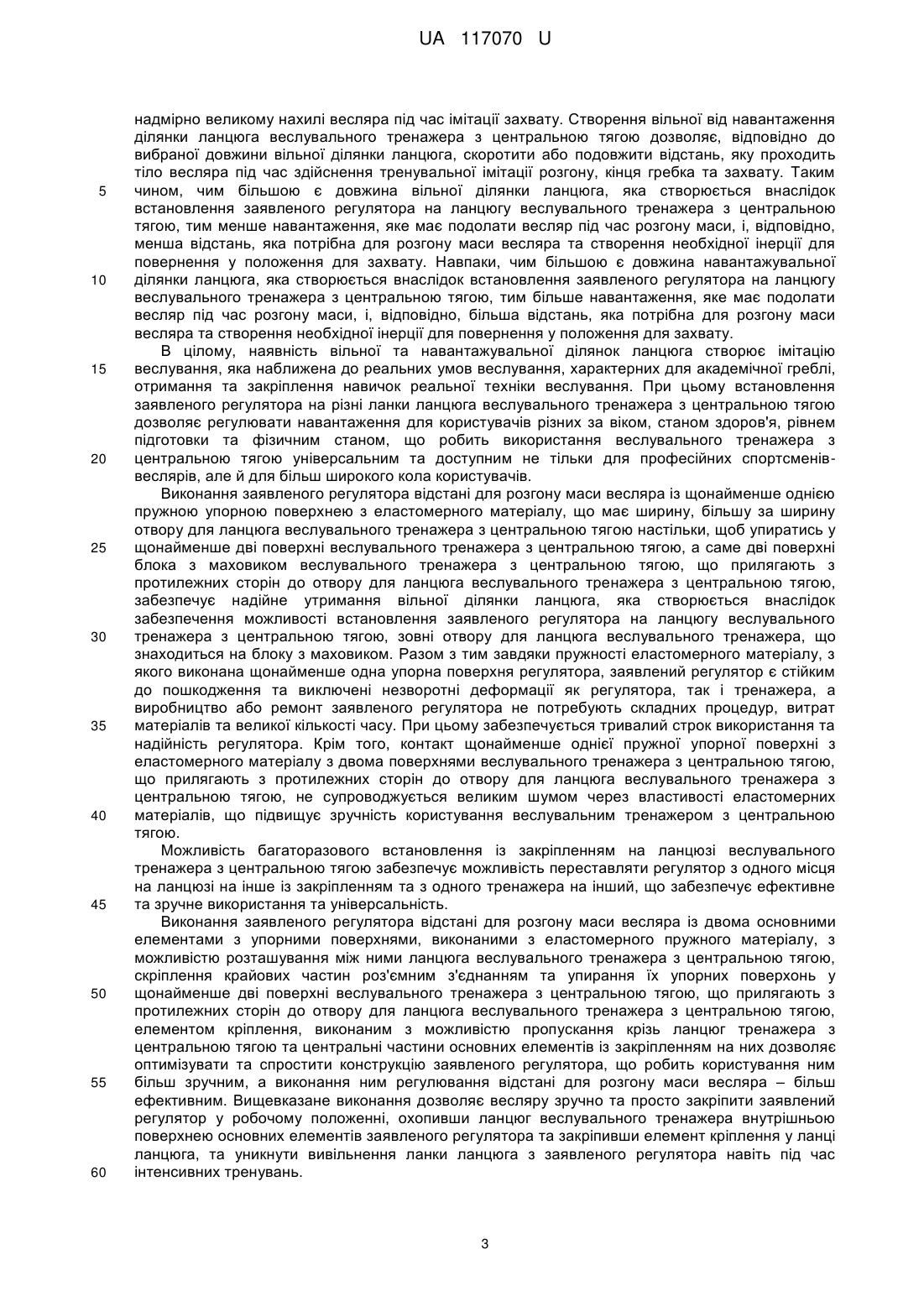 UA 117070 U

надмірно великому нахилі весляра під час імітації захвату. Створення вільної від навантаження ділянки ланцюга веслувального тренажера з центральною тягою дозволяє, відповідно до вибраної довжини вільної ділянки ланцюга, скоротити або подовжити відстань, яку проходить тіло весляра під час здійснення тренувальної імітації розгону, кінця гребка та захвату. Таким
5 чином, чим більшою є довжина вільної ділянки ланцюга, яка створюється внаслідок встановлення заявленого регулятора на ланцюгу веслувального тренажера з центральною тягою, тим менше навантаження, яке має подолати весляр під час розгону маси, і, відповідно, менша відстань, яка потрібна для розгону маси весляра та створення необхідної інерції для повернення у положення для захвату. Навпаки, чим більшою є довжина навантажувальної
10 ділянки ланцюга, яка створюється внаслідок встановлення заявленого регулятора на ланцюгу веслувального тренажера з центральною тягою, тим більше навантаження, яке має подолати весляр під час розгону маси, і, відповідно, більша відстань, яка потрібна для розгону маси весляра та створення необхідної інерції для повернення у положення для захвату.

В цілому, наявність вільної та навантажувальної ділянок ланцюга створює імітацію
15 веслування, яка наближена до реальних умов веслування, характерних для академічної греблі, отримання та закріплення навичок реальної техніки веслування. При цьому встановлення заявленого регулятора на різні ланки ланцюга веслувального тренажера з центральною тягою дозволяє регулювати навантаження для користувачів різних за віком, станом здоров'я, рівнем підготовки та фізичним станом, що робить використання веслувального тренажера з
20 центральною тягою універсальним та доступним не тільки для професійних спортсменів-веслярів, але й для більш широкого кола користувачів.

Виконання заявленого регулятора відстані для розгону маси весляра із щонайменше однією пружною упорною поверхнею з еластомерного матеріалу, що має ширину, більшу за ширину отвору для ланцюга веслувального тренажера з центральною тягою настільки, щоб упиратись у
25 щонайменше дві поверхні веслувального тренажера з центральною тягою, а саме дві поверхні блока з маховиком веслувального тренажера з центральною тягою, що прилягають з протилежних сторін до отвору для ланцюга веслувального тренажера з центральною тягою, забезпечує надійне утримання вільної ділянки ланцюга, яка створюється внаслідок забезпечення можливості встановлення заявленого регулятора на ланцюгу веслувального
30 тренажера з центральною тягою, зовні отвору для ланцюга веслувального тренажера, що знаходиться на блоку з маховиком. Разом з тим завдяки пружності еластомерного матеріалу, з якого виконана щонайменше одна упорна поверхня регулятора, заявлений регулятор є стійким до пошкодження та виключені незворотні деформації як регулятора, так і тренажера, а виробництво або ремонт заявленого регулятора не потребують складних процедур, витрат
35 матеріалів та великої кількості часу. При цьому забезпечується тривалий строк використання та надійність регулятора. Крім того, контакт щонайменше однієї пружної упорної поверхні з еластомерного матеріалу з двома поверхнями веслувального тренажера з центральною тягою, що прилягають з протилежних сторін до отвору для ланцюга веслувального тренажера з центральною тягою, не супроводжується великим шумом через властивості еластомерних
40 матеріалів, що підвищує зручність користування веслувальним тренажером з центральною тягою.

Можливість багаторазового встановлення із закріпленням на ланцюзі веслувального тренажера з центральною тягою забезпечує можливість переставляти регулятор з одного місця на ланцюзі на інше із закріпленням та з одного тренажера на інший, що забезпечує ефективне
45 та зручне використання та універсальність.

Виконання заявленого регулятора відстані для розгону маси весляра із двома основними елементами з упорними поверхнями, виконаними з еластомерного пружного матеріалу, з можливістю розташування між ними ланцюга веслувального тренажера з центральною тягою, скріплення крайових частин роз'ємним з'єднанням та упирання їх упорних поверхонь у
50 щонайменше дві поверхні веслувального тренажера з центральною тягою, що прилягають з протилежних сторін до отвору для ланцюга веслувального тренажера з центральною тягою, елементом кріплення, виконаним з можливістю пропускання крізь ланцюг тренажера з центральною тягою та центральні частини основних елементів із закріпленням на них дозволяє оптимізувати та спростити конструкцію заявленого регулятора, що робить користування ним
55 більш зручним, а виконання ним регулювання відстані для розгону маси весляра – більш ефективним. Вищевказане виконання дозволяє весляру зручно та просто закріпити заявлений регулятор у робочому положенні, охопивши ланцюг веслувального тренажера внутрішньою поверхнею основних елементів заявленого регулятора та закріпивши елемент кріплення у ланці ланцюга, та уникнути вивільнення ланки ланцюга з заявленого регулятора навіть під час
60 інтенсивних тренувань.

3